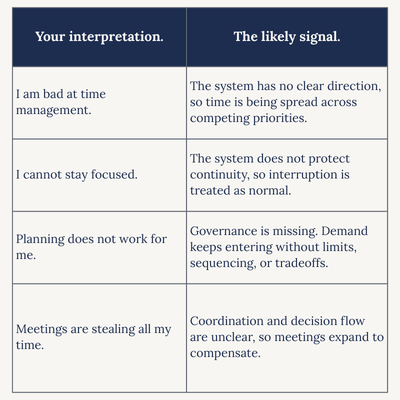 | Your interpretation. | The likely signal. |
|---|---|
| I am bad at time management. | The system has no clear direction, so time is being spread across competing priorities. |
| I cannot stay focused. | The system does not protect continuity, so interruption is treated as normal. |
| Planning does not work for me. | Governance is missing. Demand keeps entering without limits, sequencing, or tradeoffs. |
| Meetings are stealing all my time. | Coordination and decision flow are unclear, so meetings expand to compensate. |